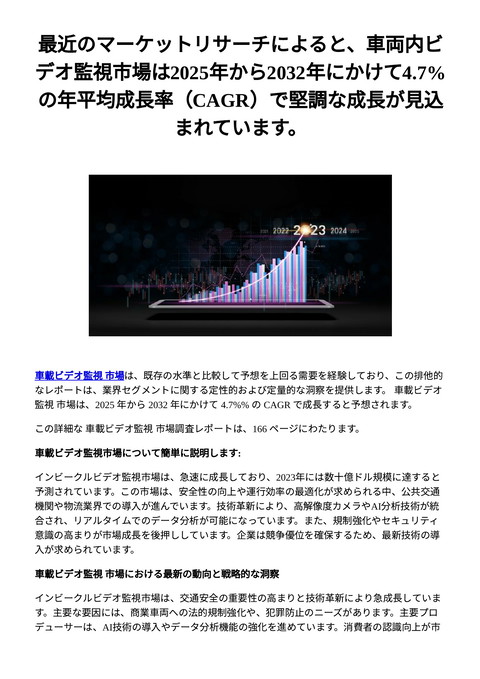 最近のマーケットリサーチによると、車両内ビデオ監視市場は2025年から2032年にかけて4.7%の年平均成長率（CAGR）で堅調な成長が見込まれています。

2021 2022 2023 2024 2025

車載ビデオ監視 市場は、既存の水準と比較して予想を上回る需要を経験しており、この排他的なレポートは、業界セグメントに関する定性的および定量的な洞察を提供します。 車載ビデオ監視 市場は、2025 年から 2032 年にかけて 4.7%% の CAGR で成長すると予想されます。

この詳細な 車載ビデオ監視 市場調査レポートは、166 ページにわたります。

車載ビデオ監視市場について簡単に説明します:

インビークルビデオ監視市場は、急速に成長しており、2023年には数十億ドル規模に達すると予測されています。この市場は、安全性の向上や運行効率の最適化が求められる中、公共交通機関や物流業界での導入が進んでいます。技術革新により、高解像度カメラやAI分析技術が統合され、リアルタイムでのデータ分析が可能になっています。また、規制強化やセキュリティ意識の高まりが市場成長を後押ししています。企業は競争優位を確保するため、最新技術の導入が求められています。

車載ビデオ監視 市場における最新の動向と戦略的な洞察

インビークルビデオ監視市場は、交通安全の重要性の高まりと技術革新により急成長しています。主要な要因には、商業車両への法的規制強化や、犯罪防止のニーズがあります。主要プロデューサーは、AI技術の導入やデータ分析機能の強化を進めています。消費者の認識向上が市